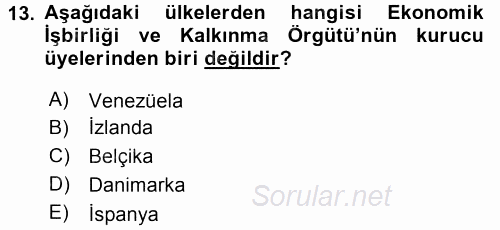 13. Aşağıdaki ülkelerden hangisi Ekonomik İşbirliği ve Kalkınma Örgütü'nün kurucu üyelerinden biri değildir?

A) Venezüela
B) İzlanda
C) Belçika
D) Danimarka
E) İspanya

Sorular.net